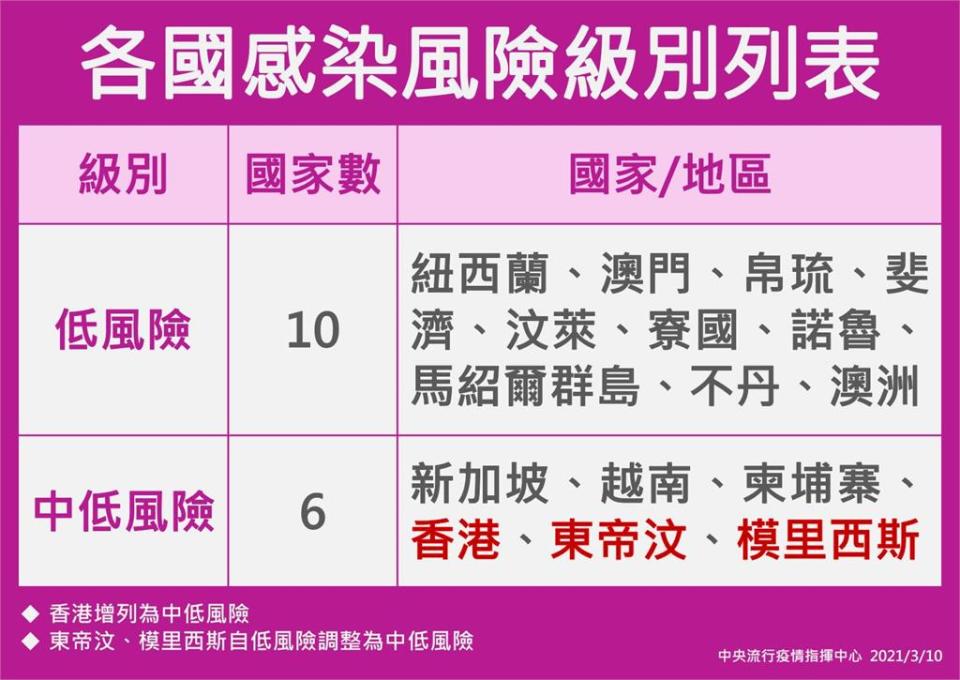 各國感染風險級別列表

| 級別 | 國家數 | 國家/地區 |
|---|---|---|
| 低風險 | 10 | 紐西蘭、澳門、帛琉、斐濟、汶萊、寮國、諾魯、馬紹爾群島、不丹、澳洲 |
| 中低風險 | 6 | 新加坡、越南、柬埔寨、香港、東帝汶、模里西斯 |

◆ 香港增列為中低風險
◆ 東帝汶、模里西斯自低風險調整為中低風險

中央流行疫情指揮中心 2021/3/10